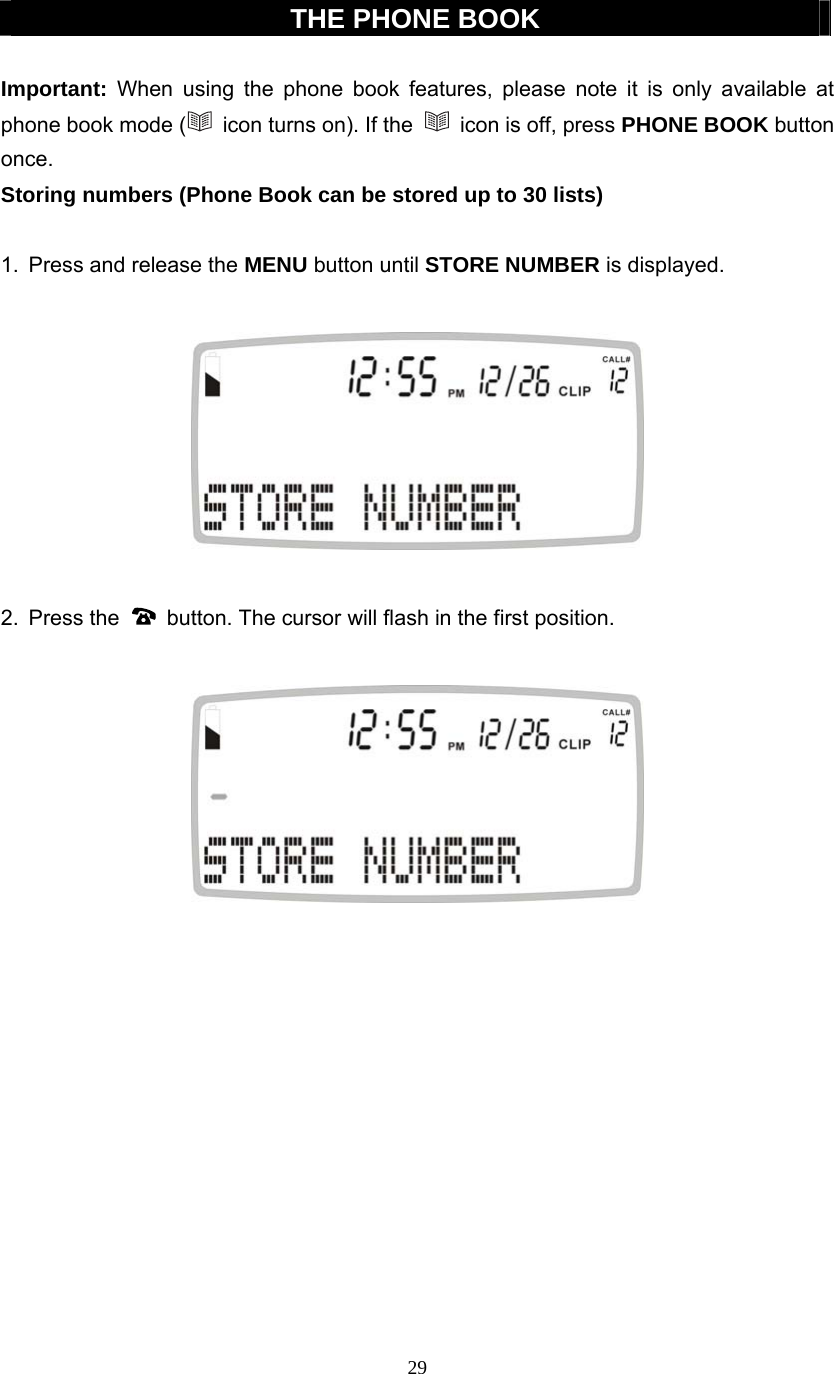 THE PHONE BOOK

Important: When using the phone book features, please note it is only available at phone book mode ( icon turns on). If the icon is off, press PHONE BOOK button once.

Storing numbers (Phone Book can be stored up to 30 lists)

1. Press and release the MENU button until STORE NUMBER is displayed.

12:55 PM 12/26 CLIP CALL# 12

STORE NUMBER

2. Press the button. The cursor will flash in the first position.

12:55 PM 12/26 CLIP CALL# 12

STORE NUMBER

29